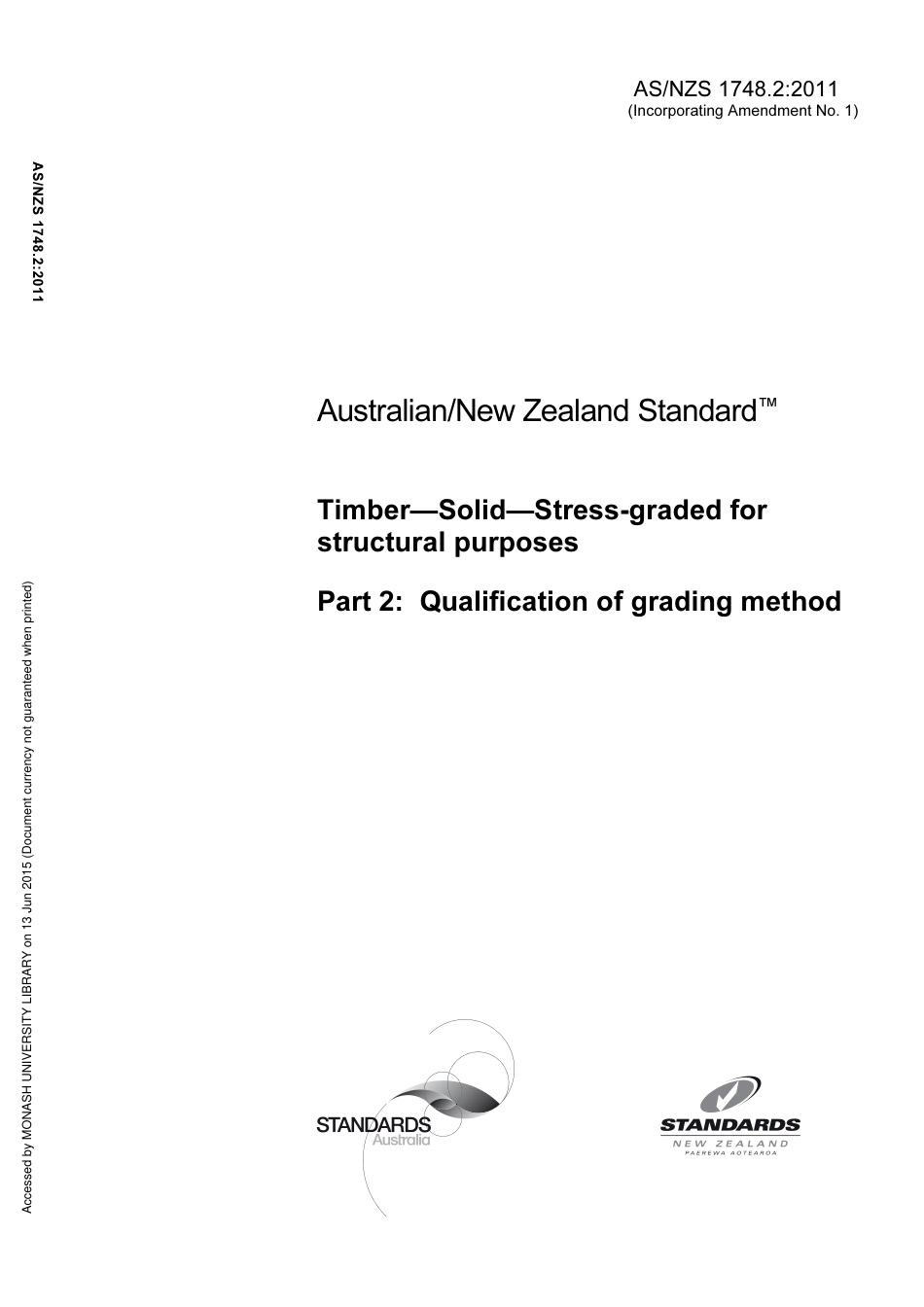 AS/NZS 1748.2:2011
(Incorporating Amendment No. 1)

AS/NZS 1748.2:2011

Australian/New Zealand Standard™

Timber—Solid—Stress-graded for structural purposes

Part 2: Qualification of grading method

Accessed by MONASH UNIVERSITY LIBRARY on 13 Jun 2015 (Document currency not guaranteed when printed)

STANDARDS
Australia

STANDARDS
NEW ZEALAND
PAEREWA AOTEAROA